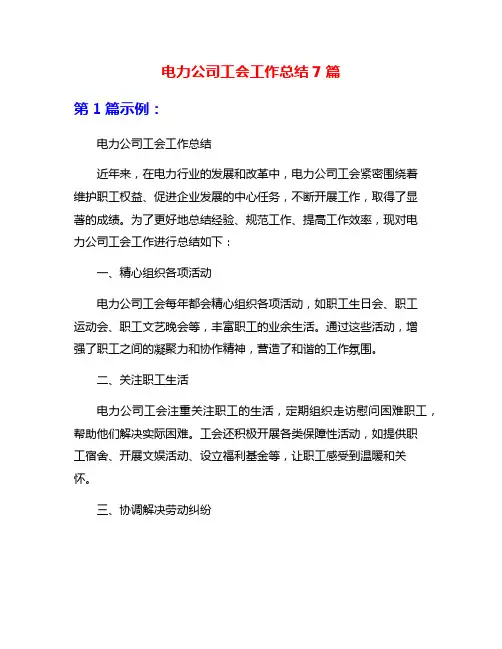 电力公司工会工作总结 7 篇

第 1 篇示例：

电力公司工会工作总结

近年来，在电力行业的发展和改革中，电力公司工会紧密围绕着维护职工权益、促进企业发展的中心任务，不断开展工作，取得了显著的成绩。为了更好地总结经验、规范工作、提高工作效率，现对电力公司工会工作进行总结如下：

一、精心组织各项活动

电力公司工会每年都会精心组织各项活动，如职工生日会、职工运动会、职工文艺晚会等，丰富职工的业余生活。通过这些活动，增强了职工之间的凝聚力和协作精神，营造了和谐的工作氛围。

二、关注职工生活

电力公司工会注重关注职工的生活，定期组织走访慰问困难职工，帮助他们解决实际困难。工会还积极开展各类保障性活动，如提供职工宿舍、开展文娱活动、设立福利基金等，让职工感受到温暖和关怀。

三、协调解决劳动纠纷